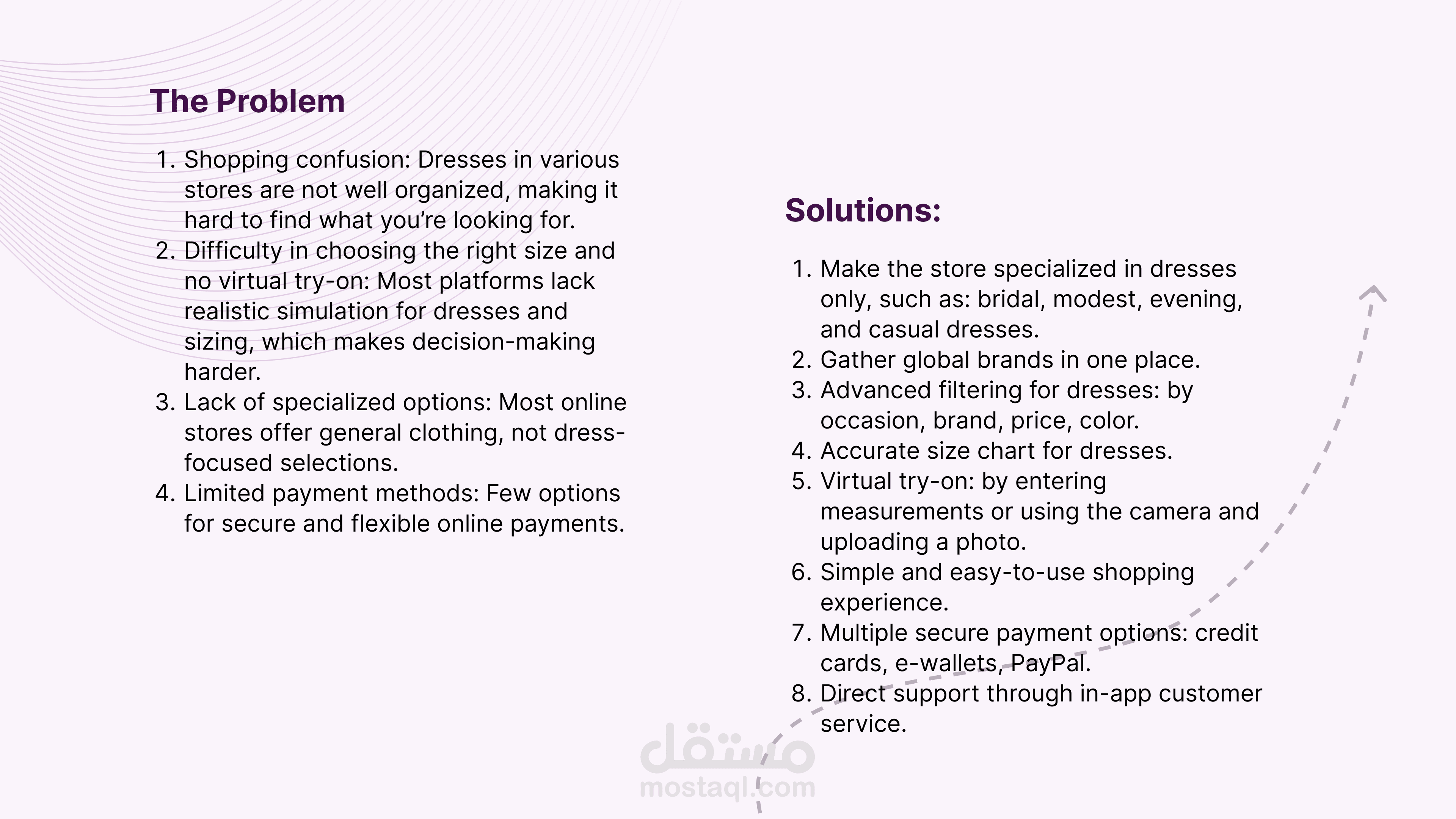 The Problem

1. Shopping confusion: Dresses in various stores are not well organized, making it hard to find what you're looking for.
2. Difficulty in choosing the right size and no virtual try-on: Most platforms lack realistic simulation for dresses and sizing, which makes decision-making harder.
3. Lack of specialized options: Most online stores offer general clothing, not dress-focused selections.
4. Limited payment methods: Few options for secure and flexible online payments.

Solutions:

1. Make the store specialized in dresses only, such as: bridal, modest, evening, and casual dresses.
2. Gather global brands in one place.
3. Advanced filtering for dresses: by occasion, brand, price, color.
4. Accurate size chart for dresses.
5. Virtual try-on: by entering measurements or using the camera and uploading a photo.
6. Simple and easy-to-use shopping experience.
7. Multiple secure payment options: credit cards, e-wallets, PayPal.
8. Direct support through in-app customer service.

مستقل
mostaql.com